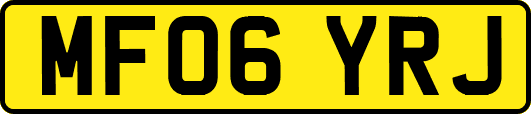 MF06 YRJ